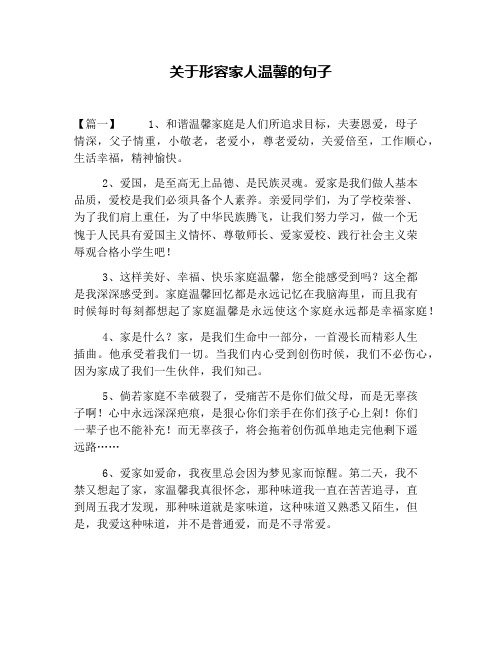 关于形容家人温馨的句子

【篇一】 1、和谐温馨家庭是人们所追求目标，夫妻恩爱，母子情深，父子情重，小敬老，老爱小，尊老爱幼，关爱倍至，工作顺心，生活幸福，精神愉快。

2、爱国，是至高无上品德、是民族灵魂。爱家是我们做人基本品质，爱校是我们必须具备个人素养。亲爱同学们，为了学校荣誉、为了我们肩上重任，为了中华民族腾飞，让我们努力学习，做一个无愧于人民具有爱国主义情怀、尊敬师长、爱家爱校、践行社会主义荣辱观合格小学生吧！

3、这样美好、幸福、快乐家庭温馨，您全能感受到吗？这全都是我深深感受到。家庭温馨回忆都是永远记忆在我脑海里，而且我有时候每时每刻都想起了家庭温馨是永远使这个家庭永远都是幸福家庭！

4、家是什么？家，是我们生命中一部分，一首漫长而精彩人生插曲。他承受着我们一切。当我们内心受到创伤时候，我们不必伤心，因为家成了我们一生伙伴，我们知己。

5、倘若家庭不幸破裂了，受痛苦不是你们做父母，而是无辜孩子啊！心中永远深深疤痕，是狠心你们亲手在你们孩子心上剁！你们一辈子也不能补充！而无辜孩子，将会拖着创伤孤单地走完他剩下遥远路……

6、爱家如爱命，我夜里总会因为梦见家而惊醒。第二天，我不禁又想起了家，家温馨我真很怀念，那种味道我一直在苦苦追寻，直到周五我才发现，那种味道就是家味道，这种味道又熟悉又陌生，但是，我爱这种味道，并不是普通爱，而是不寻常爱。